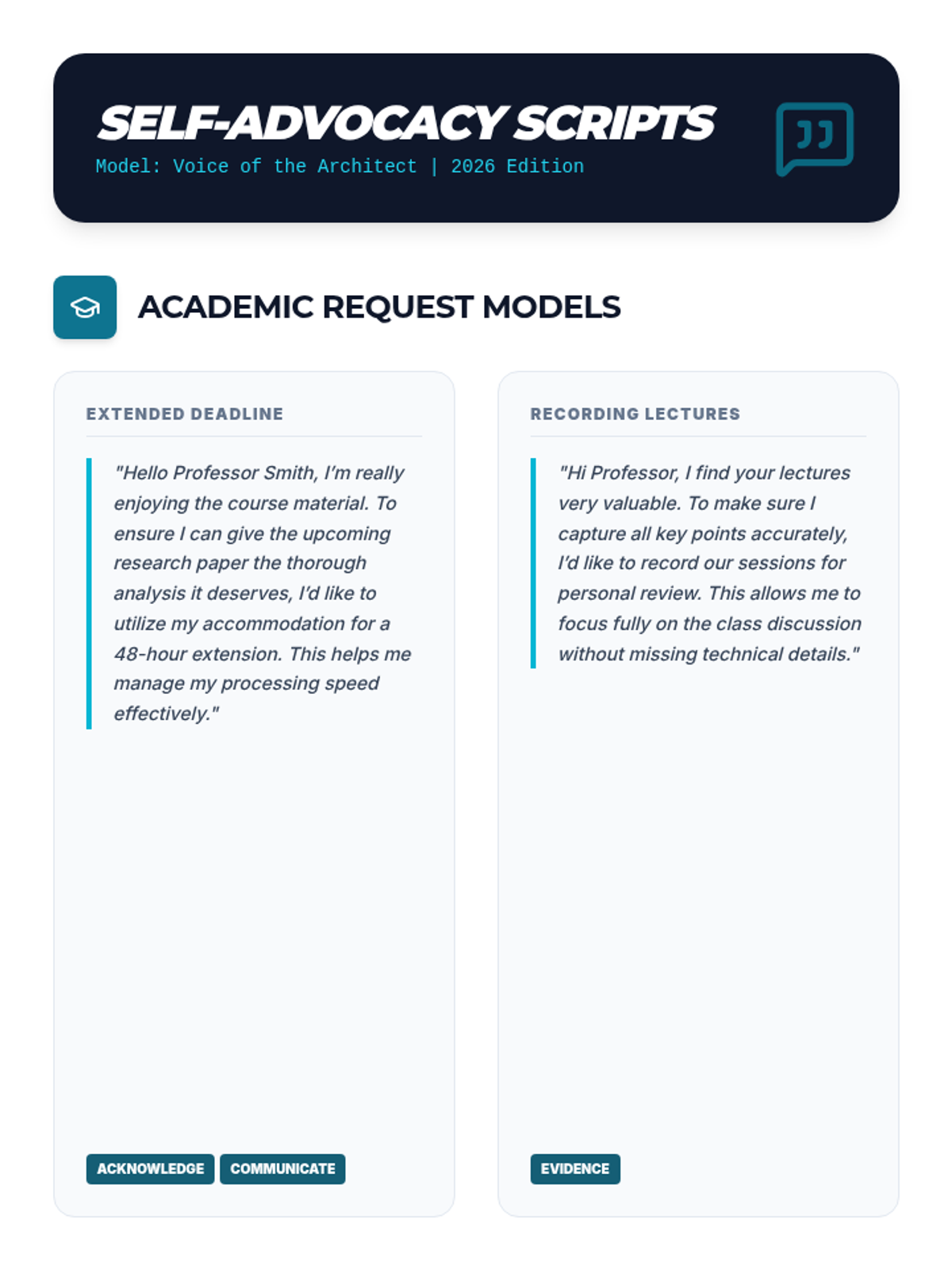 SELF-ADVOCACY SCRIPTS
Model: Voice of the Architect | 2026 Edition

ACADEMIC REQUEST MODELS

EXTENDED DEADLINE

"Hello Professor Smith, I'm really enjoying the course material. To ensure I can give the upcoming research paper the thorough analysis it deserves, I'd like to utilize my accommodation for a 48-hour extension. This helps me manage my processing speed effectively."

ACKNOWLEDGE COMMUNICATE

RECORDING LECTURES

"Hi Professor, I find your lectures very valuable. To make sure I capture all key points accurately, I'd like to record our sessions for personal review. This allows me to focus fully on the class discussion without missing technical details."

EVIDENCE